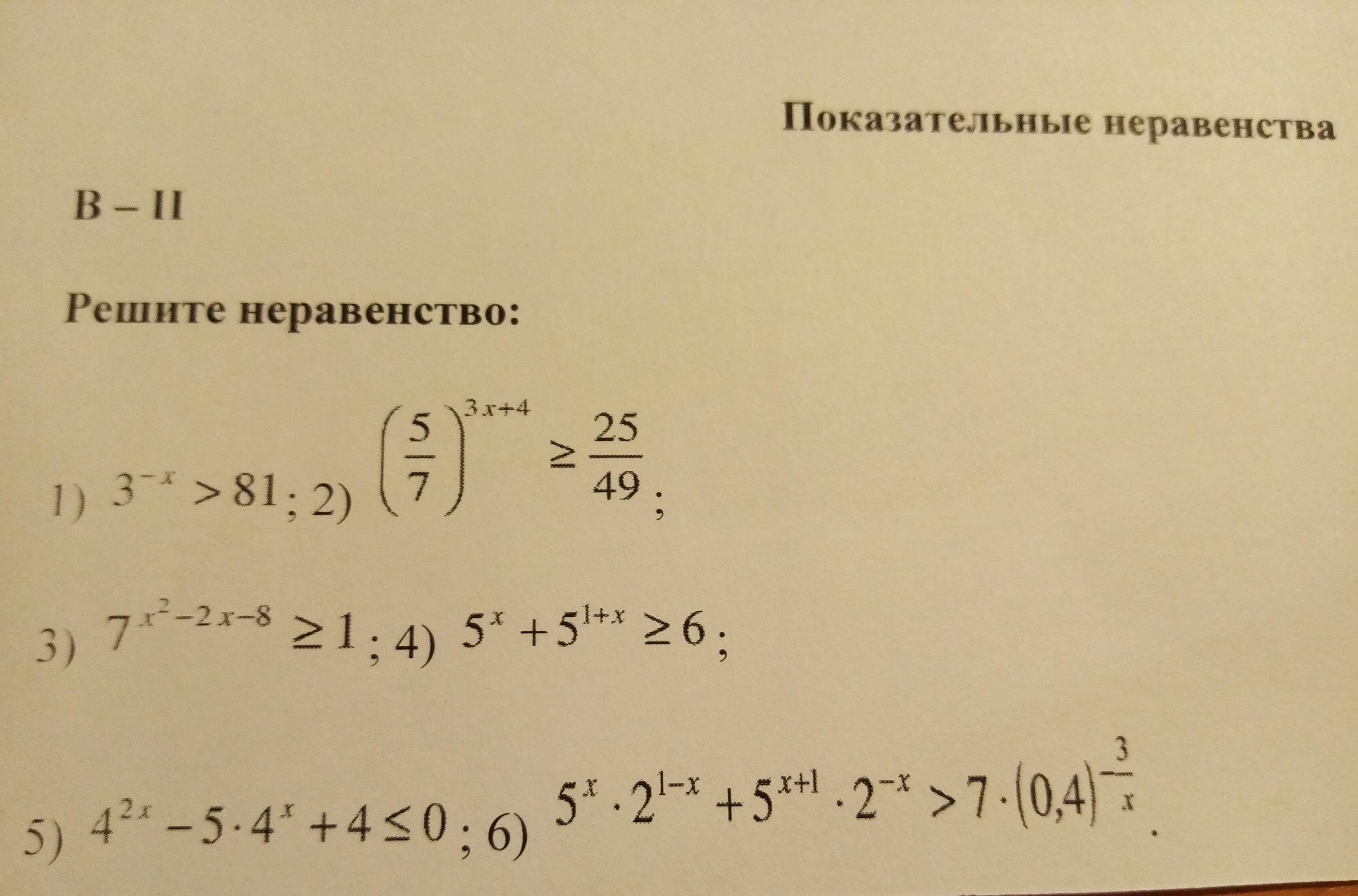 Показательные неравенства

В – II

Решите неравенство:

1) $3^{-x} > 81$; 2) $\left(\frac{5}{7}\right)^{3x+4} \geq \frac{25}{49}$;

3) $7^{x^2-2x-8} \geq 1$; 4) $5^x + 5^{1+x} \geq 6$;

5) $4^{2x} - 5 \cdot 4^x + 4 \leq 0$; 6) $5^x \cdot 2^{1-x} + 5^{x+1} \cdot 2^{-x} > 7 \cdot (0,4)^{-\frac{3}{x}}$.